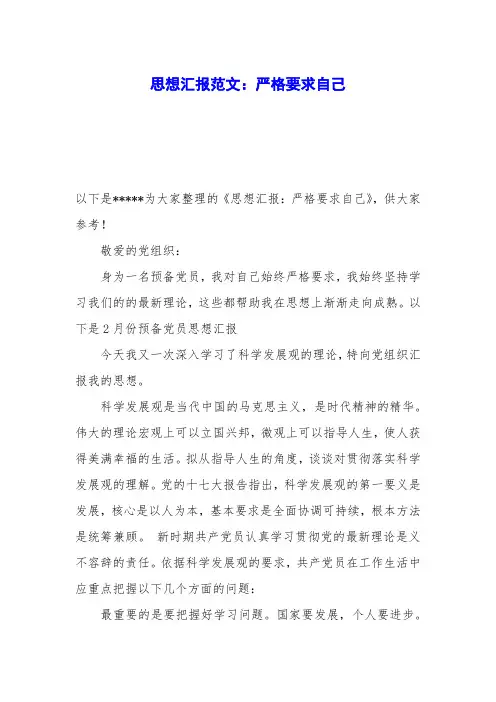 思想汇报范文：严格要求自己

以下是*****为大家整理的《思想汇报：严格要求自己》，供大家参考！

敬爱的党组织：

身为一名预备党员，我对自己始终严格要求，我始终坚持学习我们的的最新理论，这些都帮助我在思想上渐渐走向成熟。以下是2月份预备党员思想汇报

今天我又一次深入学习了科学发展观的理论，特向党组织汇报我的思想。

科学发展观是当代中国的马克思主义，是时代精神的精华。伟大的理论宏观上可以立国兴邦，微观上可以指导人生，使人获得美满幸福的生活。拟从指导人生的角度，谈谈对贯彻落实科学发展观的理解。党的十七大报告指出，科学发展观的第一要义是发展，核心是以人为本，基本要求是全面协调可持续，根本方法是统筹兼顾。 新时期共产党员认真学习贯彻党的最新理论是义不容辞的责任。依据科学发展观的要求，共产党员在工作生活中应重点把握以下几个方面的问题：

最重要的是要把握好学习问题。国家要发展，个人要进步。